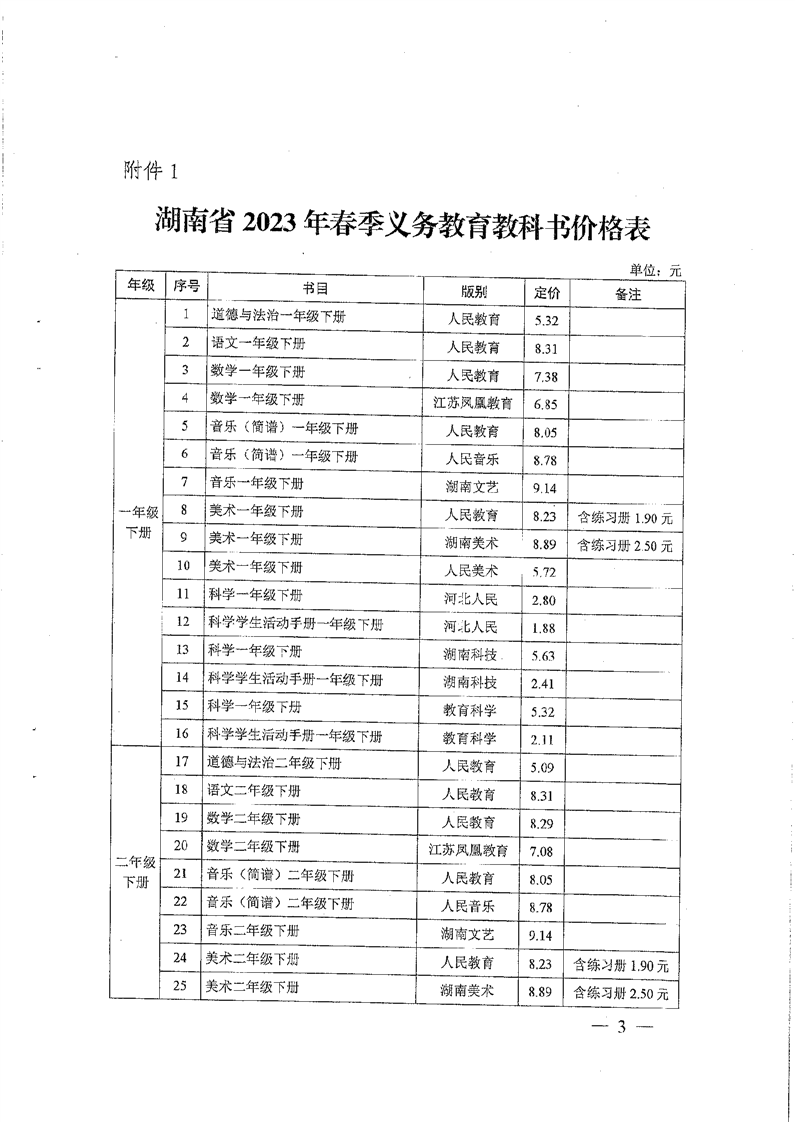 附件 1

湖南省 2023 年春季义务教育教科书价格表

单位：元

| 年级 | 序号 | 书目 | 版别 | 定价 | 备注 |
|---|---|---|---|---|---|
| 一年级下册 | 1 | 道德与法治一年级下册 | 人民教育 | 5.32 | |
| | 2 | 语文一年级下册 | 人民教育 | 8.31 | |
| | 3 | 数学一年级下册 | 人民教育 | 7.38 | |
| | 4 | 数学一年级下册 | 江苏凤凰教育 | 6.85 | |
| | 5 | 音乐（简谱）一年级下册 | 人民教育 | 8.05 | |
| | 6 | 音乐（简谱）一年级下册 | 人民音乐 | 8.78 | |
| | 7 | 音乐一年级下册 | 湖南文艺 | 9.14 | |
| | 8 | 美术一年级下册 | 人民教育 | 8.23 | 含练习册 1.90 元 |
| | 9 | 美术一年级下册 | 湖南美术 | 8.89 | 含练习册 2.50 元 |
| | 10 | 美术一年级下册 | 人民美术 | 5.72 | |
| | 11 | 科学一年级下册 | 河北人民 | 2.80 | |
| | 12 | 科学学生活动手册一年级下册 | 河北人民 | 1.88 | |
| | 13 | 科学一年级下册 | 湖南科技 | 5.63 | |
| | 14 | 科学学生活动手册一年级下册 | 湖南科技 | 2.41 | |
| | 15 | 科学一年级下册 | 教育科学 | 5.32 | |
| | 16 | 科学学生活动手册一年级下册 | 教育科学 | 2.11 | |
| 二年级下册 | 17 | 道德与法治二年级下册 | 人民教育 | 5.09 | |
| | 18 | 语文二年级下册 | 人民教育 | 8.31 | |
| | 19 | 数学二年级下册 | 人民教育 | 8.29 | |
| | 20 | 数学二年级下册 | 江苏凤凰教育 | 7.08 | |
| | 21 | 音乐（简谱）二年级下册 | 人民教育 | 8.05 | |
| | 22 | 音乐（简谱）二年级下册 | 人民音乐 | 8.78 | |
| | 23 | 音乐二年级下册 | 湖南文艺 | 9.14 | |
| | 24 | 美术二年级下册 | 人民教育 | 8.23 | 含练习册 1.90 元 |
| | 25 | 美术二年级下册 | 湖南美术 | 8.89 | 含练习册 2.50 元 |

— 3 —